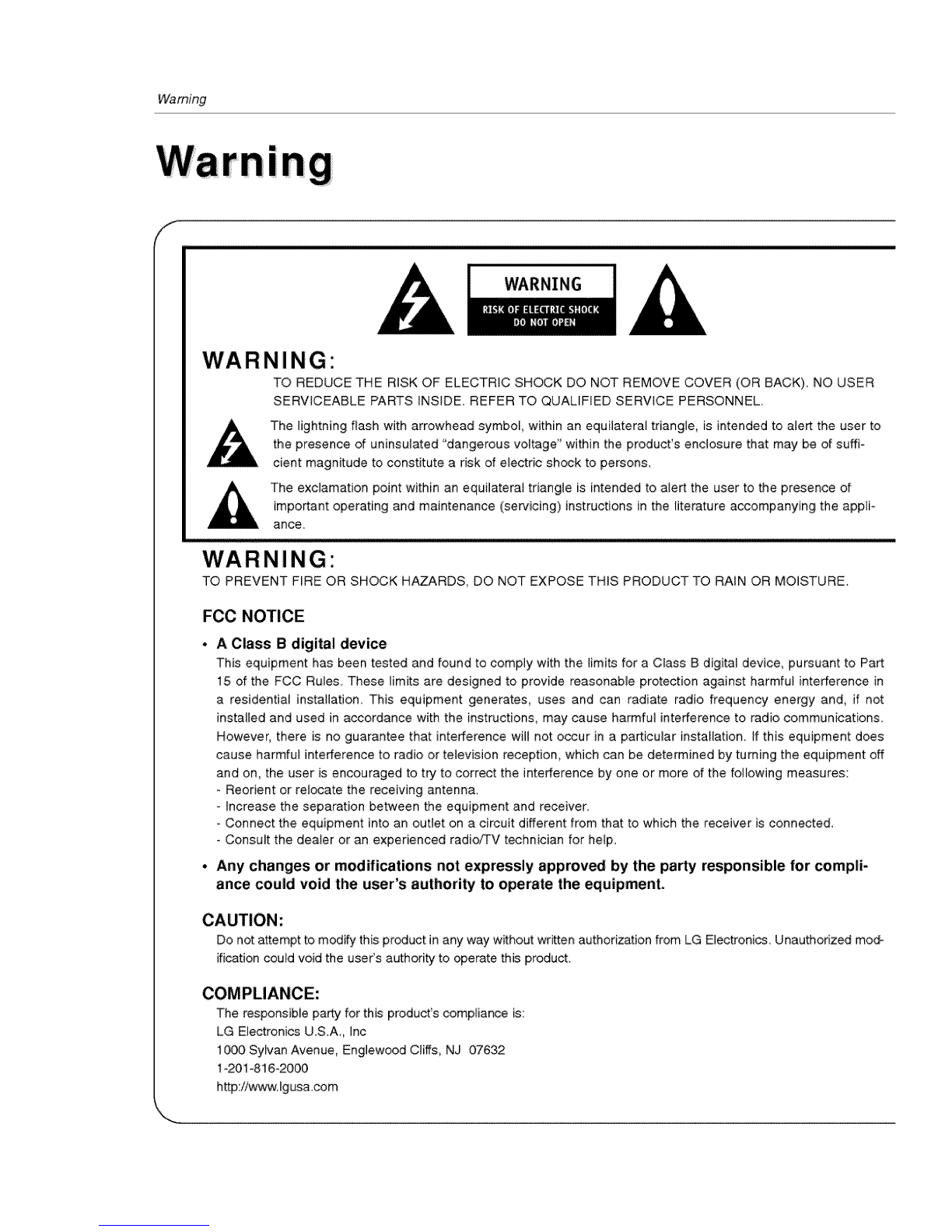 Warning

Warning

WARNING
RISK OF ELECTRIC SHOCK
DO NOT OPEN

WARNING:
TO REDUCE THE RISK OF ELECTRIC SHOCK DO NOT REMOVE COVER (OR BACK). NO USER SERVICEABLE PARTS INSIDE. REFER TO QUALIFIED SERVICE PERSONNEL.

The lightning flash with arrowhead symbol, within an equilateral triangle, is intended to alert the user to the presence of uninsulated "dangerous voltage" within the product's enclosure that may be of sufficient magnitude to constitute a risk of electric shock to persons.

The exclamation point within an equilateral triangle is intended to alert the user to the presence of important operating and maintenance (servicing) instructions in the literature accompanying the appliance.

WARNING:
TO PREVENT FIRE OR SHOCK HAZARDS, DO NOT EXPOSE THIS PRODUCT TO RAIN OR MOISTURE.

FCC NOTICE

• A Class B digital device
This equipment has been tested and found to comply with the limits for a Class B digital device, pursuant to Part 15 of the FCC Rules. These limits are designed to provide reasonable protection against harmful interference in a residential installation. This equipment generates, uses and can radiate radio frequency energy and, if not installed and used in accordance with the instructions, may cause harmful interference to radio communications. However, there is no guarantee that interference will not occur in a particular installation. If this equipment does cause harmful interference to radio or television reception, which can be determined by turning the equipment off and on, the user is encouraged to try to correct the interference by one or more of the following measures:
- Reorient or relocate the receiving antenna.
- Increase the separation between the equipment and receiver.
- Connect the equipment into an outlet on a circuit different from that to which the receiver is connected.
- Consult the dealer or an experienced radio/TV technician for help.

• Any changes or modifications not expressly approved by the party responsible for compliance could void the user's authority to operate the equipment.

CAUTION:
Do not attempt to modify this product in any way without written authorization from LG Electronics. Unauthorized modification could void the user's authority to operate this product.

COMPLIANCE:
The responsible party for this product's compliance is:
LG Electronics U.S.A., Inc
1000 Sylvan Avenue, Englewood Cliffs, NJ 07632
1-201-816-2000
http://www.lgusa.com